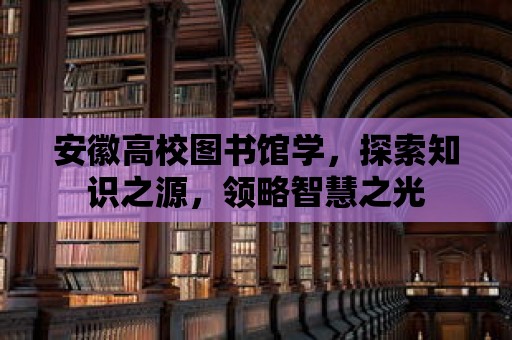 安徽高校图书馆学，探索知识之源，领略智慧之光